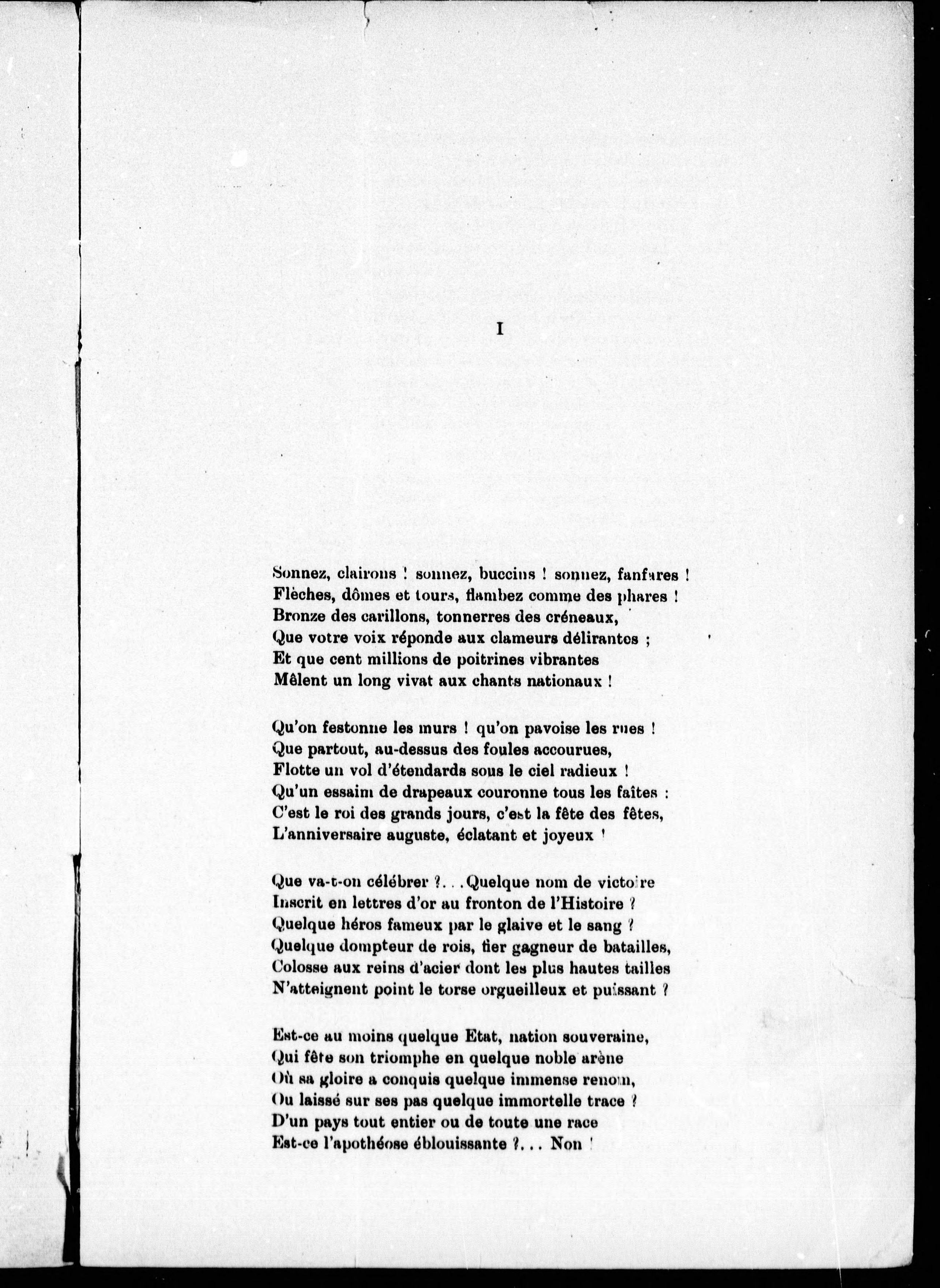 I

Sonnez, clairons ! sonnez, buccins ! sonnez, fanfares !
Flèches, dômes et tours, flambez comme des phares !
Bronze des carillons, tonnerres des créneaux,
Que votre voix réponde aux clameurs délirantes ;
Et que cent millions de poitrines vibrantes
Mêlent un long vivat aux chants nationaux !

Qu'on festonne les murs ! qu'on pavoise les rues !
Que partout, au-dessus des foules accourues,
Flotte un vol d'étendards sous le ciel radieux !
Qu'un essaim de drapeaux couronne tous les faîtes :
C'est le roi des grands jours, c'est la fête des fêtes,
L'anniversaire auguste, éclatant et joyeux !

Que va-t-on célébrer ?...Quelque nom de victoire
Inscrit en lettres d'or au fronton de l'Histoire ?
Quelque héros fameux par le glaive et le sang ?
Quelque dompteur de rois, fier gagneur de batailles,
Colosse aux reins d'acier dont les plus hautes tailles
N'atteignent point le torse orgueilleux et puissant ?

Est-ce au moins quelque Etat, nation souveraine,
Qui fête son triomphe en quelque noble arène
Où sa gloire a conquis quelque immense renom,
Ou laissé sur ses pas quelque immortelle trace ?
D'un pays tout entier ou de toute une race
Est-ce l'apothéose éblouissante ?... Non !